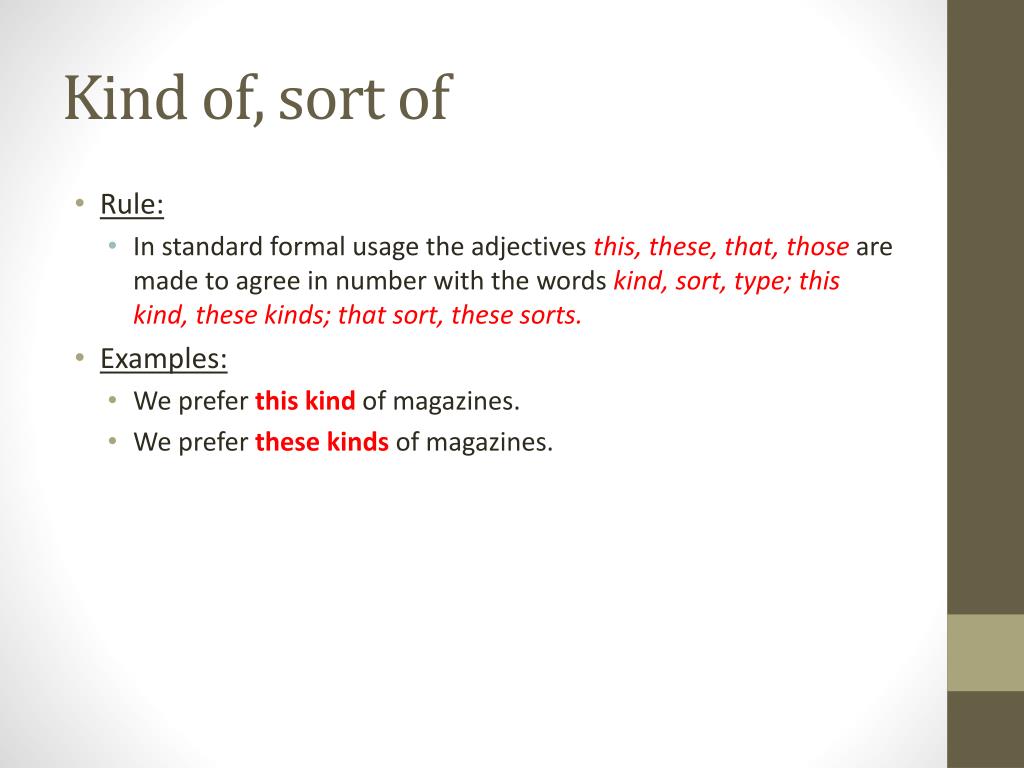 Kind of, sort of

• Rule:
  • In standard formal usage the adjectives this, these, that, those are made to agree in number with the words kind, sort, type; this kind, these kinds; that sort, these sorts.
• Examples:
  • We prefer this kind of magazines.
  • We prefer these kinds of magazines.